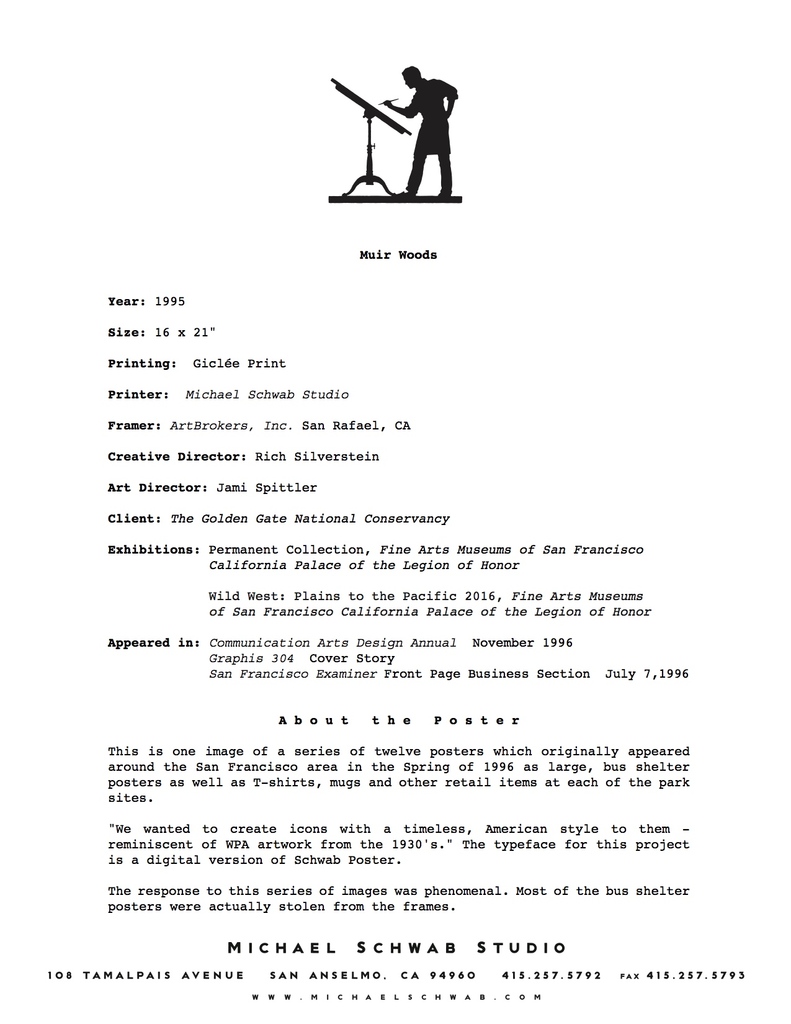 Muir Woods

Year: 1995

Size: 16 x 21"

Printing: Giclée Print

Printer: Michael Schwab Studio

Framer: ArtBrokers, Inc. San Rafael, CA

Creative Director: Rich Silverstein

Art Director: Jami Spittler

Client: The Golden Gate National Conservancy

Exhibitions: Permanent Collection, Fine Arts Museums of San Francisco California Palace of the Legion of Honor

Wild West: Plains to the Pacific 2016, Fine Arts Museums of San Francisco California Palace of the Legion of Honor

Appeared in: Communication Arts Design Annual November 1996
Graphis 304 Cover Story
San Francisco Examiner Front Page Business Section July 7,1996

About the Poster

This is one image of a series of twelve posters which originally appeared around the San Francisco area in the Spring of 1996 as large, bus shelter posters as well as T-shirts, mugs and other retail items at each of the park sites.

"We wanted to create icons with a timeless, American style to them - reminiscent of WPA artwork from the 1930's." The typeface for this project is a digital version of Schwab Poster.

The response to this series of images was phenomenal. Most of the bus shelter posters were actually stolen from the frames.

MICHAEL SCHWAB STUDIO

108 TAMALPAIS AVENUE SAN ANSELMO, CA 94960 415.257.5792 FAX 415.257.5793

WWW.MICHAELSCHWAB.COM